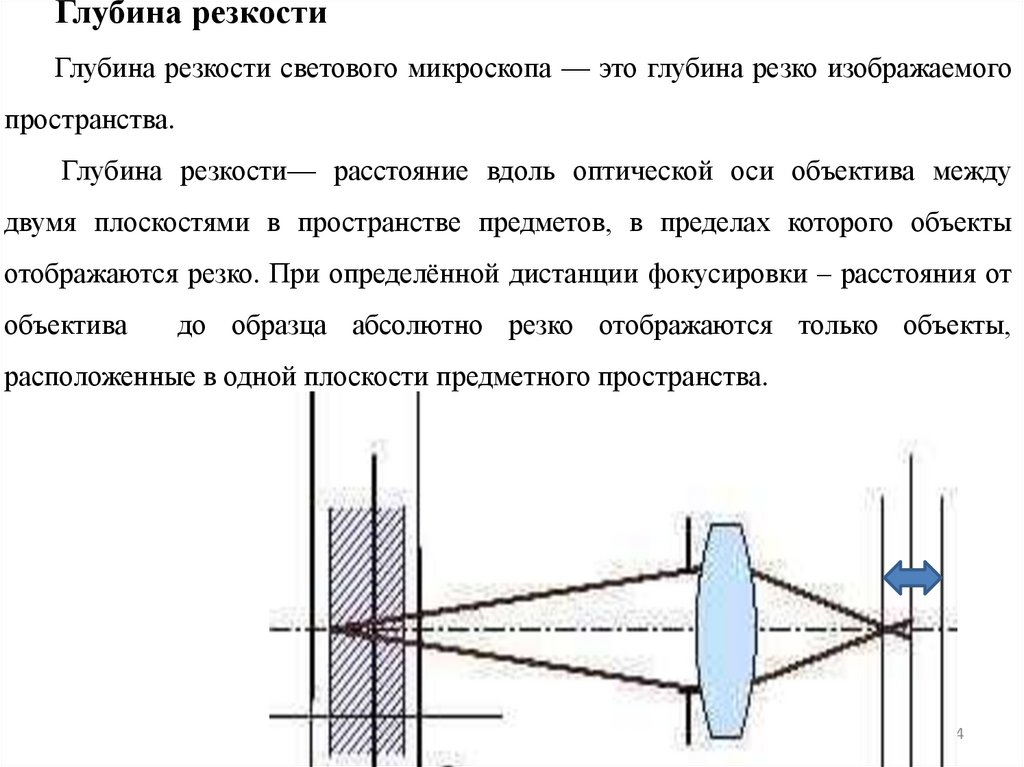 Глубина резкости

Глубина резкости светового микроскопа — это глубина резко изображаемого пространства.

Глубина резкости— расстояние вдоль оптической оси объектива между двумя плоскостями в пространстве предметов, в пределах которого объекты отображаются резко. При определённой дистанции фокусировки – расстояния от объектива до образца абсолютно резко отображаются только объекты, расположенные в одной плоскости предметного пространства.

4